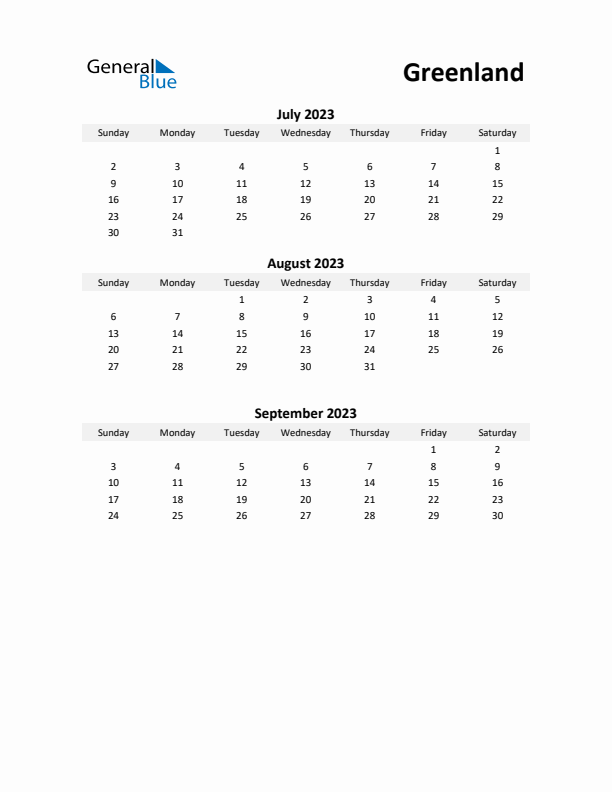 General Blue

Greenland

July 2023

| Sunday | Monday | Tuesday | Wednesday | Thursday | Friday | Saturday |
|---|---|---|---|---|---|---|
| | | | | | | 1 |
| 2 | 3 | 4 | 5 | 6 | 7 | 8 |
| 9 | 10 | 11 | 12 | 13 | 14 | 15 |
| 16 | 17 | 18 | 19 | 20 | 21 | 22 |
| 23 | 24 | 25 | 26 | 27 | 28 | 29 |
| 30 | 31 | | | | | |

August 2023

| Sunday | Monday | Tuesday | Wednesday | Thursday | Friday | Saturday |
|---|---|---|---|---|---|---|
| | | 1 | 2 | 3 | 4 | 5 |
| 6 | 7 | 8 | 9 | 10 | 11 | 12 |
| 13 | 14 | 15 | 16 | 17 | 18 | 19 |
| 20 | 21 | 22 | 23 | 24 | 25 | 26 |
| 27 | 28 | 29 | 30 | 31 | | |

September 2023

| Sunday | Monday | Tuesday | Wednesday | Thursday | Friday | Saturday |
|---|---|---|---|---|---|---|
| | | | | | 1 | 2 |
| 3 | 4 | 5 | 6 | 7 | 8 | 9 |
| 10 | 11 | 12 | 13 | 14 | 15 | 16 |
| 17 | 18 | 19 | 20 | 21 | 22 | 23 |
| 24 | 25 | 26 | 27 | 28 | 29 | 30 |